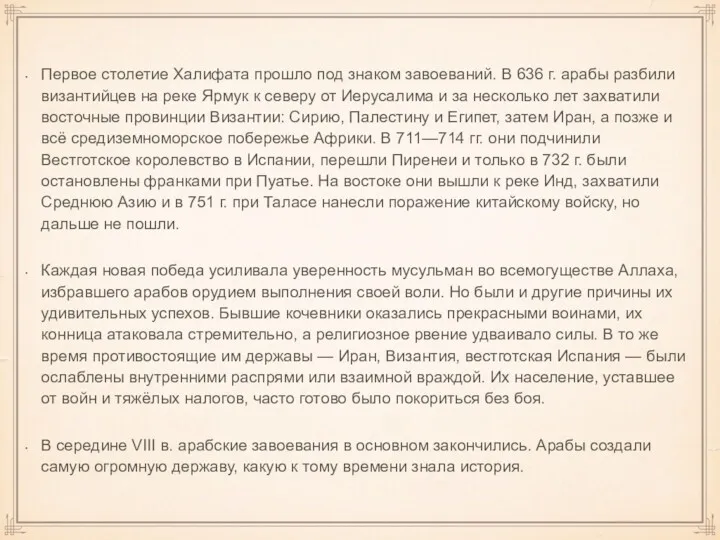 • Первое столетие Халифата прошло под знаком завоеваний. В 636 г. арабы разбили византийцев на реке Ярмук к северу от Иерусалима и за несколько лет захватили восточные провинции Византии: Сирию, Палестину и Египет, затем Иран, а позже и всё средиземноморское побережье Африки. В 711—714 гг. они подчинили Вестготское королевство в Испании, перешли Пиренеи и только в 732 г. были остановлены франками при Пуатье. На востоке они вышли к реке Инд, захватили Среднюю Азию и в 751 г. при Таласе нанесли поражение китайскому войску, но дальше не пошли.

• Каждая новая победа усиливала уверенность мусульман во всемогуществе Аллаха, избравшего арабов орудием выполнения своей воли. Но были и другие причины их удивительных успехов. Бывшие кочевники оказались прекрасными воинами, их конница атаковала стремительно, а религиозное рвение удваивало силы. В то же время противостоящие им державы — Иран, Византия, вестготская Испания — были ослаблены внутренними распрями или взаимной враждой. Их население, уставшее от войн и тяжёлых налогов, часто готово было покориться без боя.

• В середине VIII в. арабские завоевания в основном закончились. Арабы создали самую огромную державу, какую к тому времени знала история.